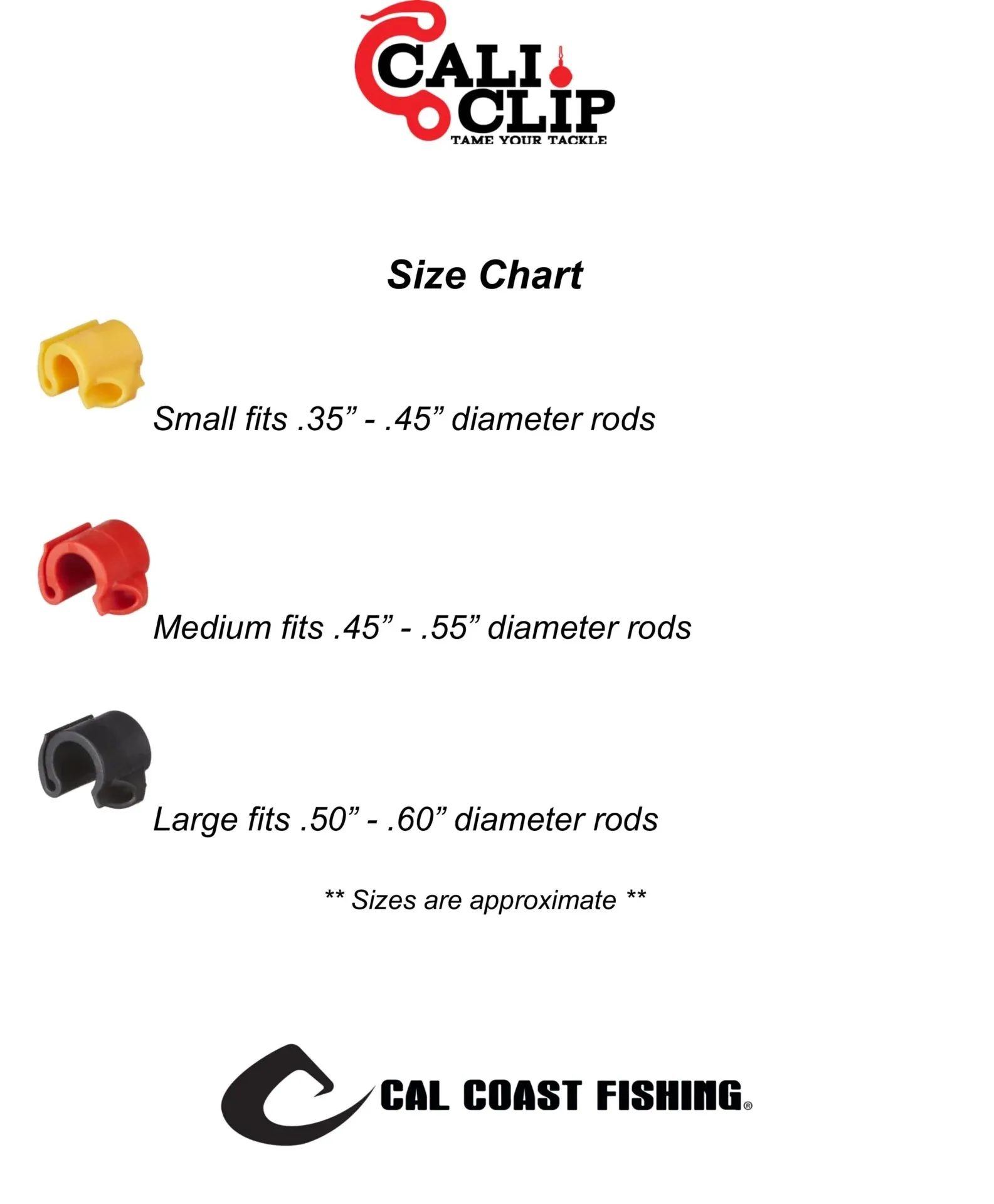 CALI CLIP
TAME YOUR TACKLE

Size Chart

Small fits .35” - .45” diameter rods

Medium fits .45” - .55” diameter rods

Large fits .50” - .60” diameter rods

** Sizes are approximate **

CAL COAST FISHING®